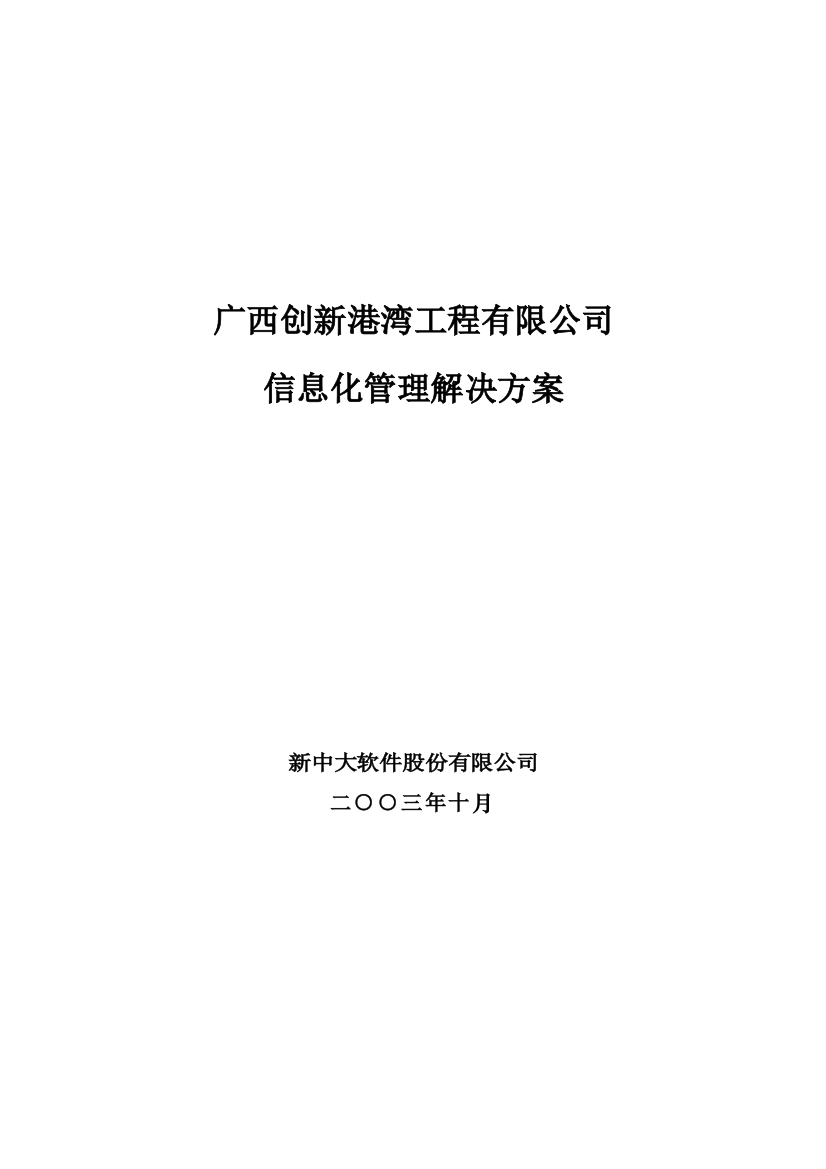 广西创新港湾工程有限公司

信息化管理解决方案

新中大软件股份有限公司

二〇〇三年十月